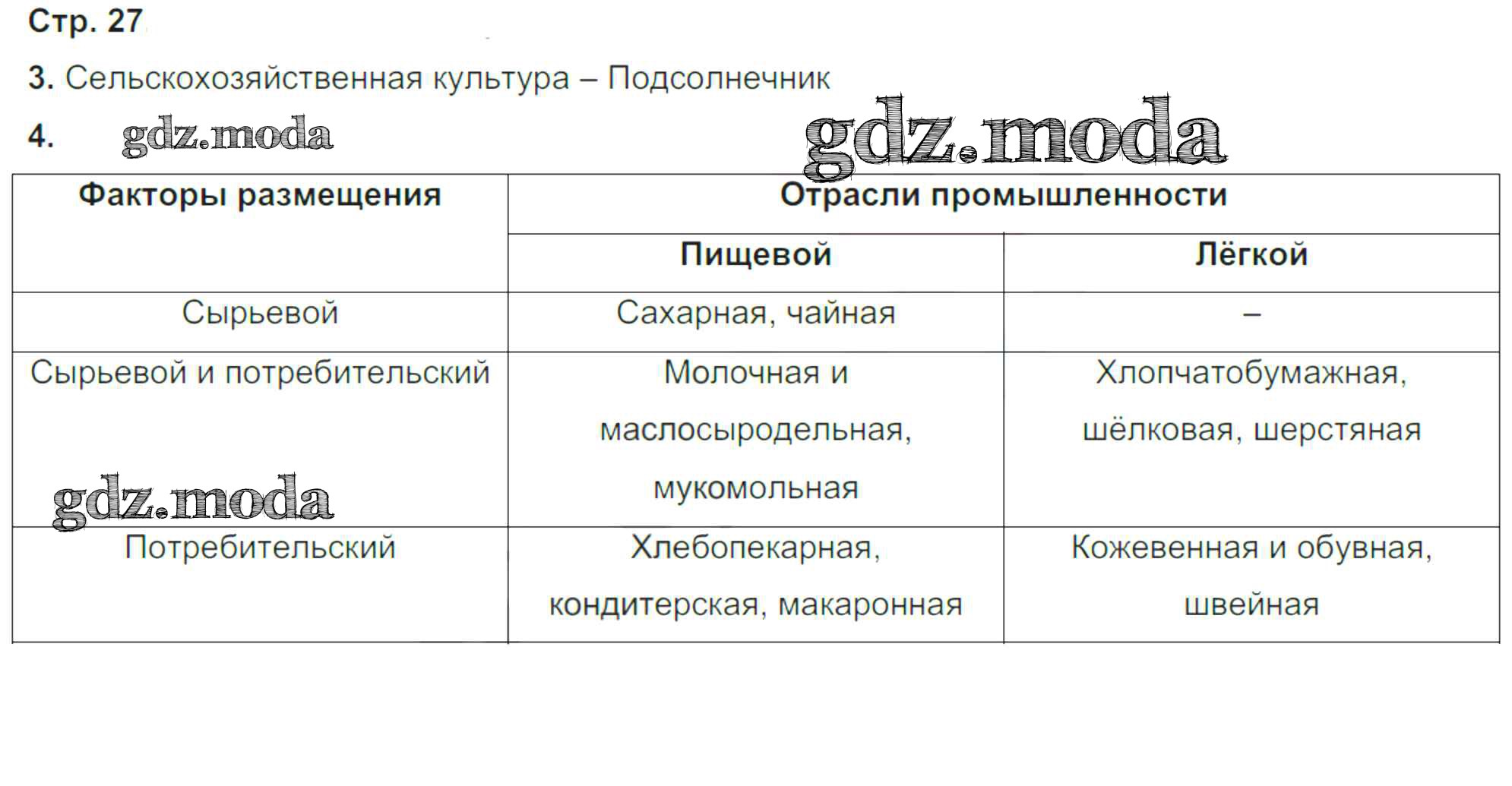 Стр. 27

3. Сельскохозяйственная культура – Подсолнечник

4. gdz.moda gdz.moda

| Факторы размещения | Отрасли промышленности | |
|---|---|---|
| | Пищевой | Лёгкой |
| Сырьевой | Сахарная, чайная | – |
| Сырьевой и потребительский | Молочная и маслосыродельная, мукомольная | Хлопчатобумажная, шёлковая, шерстяная |
| Потребительский | Хлебопекарная, кондитерская, макаронная | Кожевенная и обувная, швейная |

gdz.moda